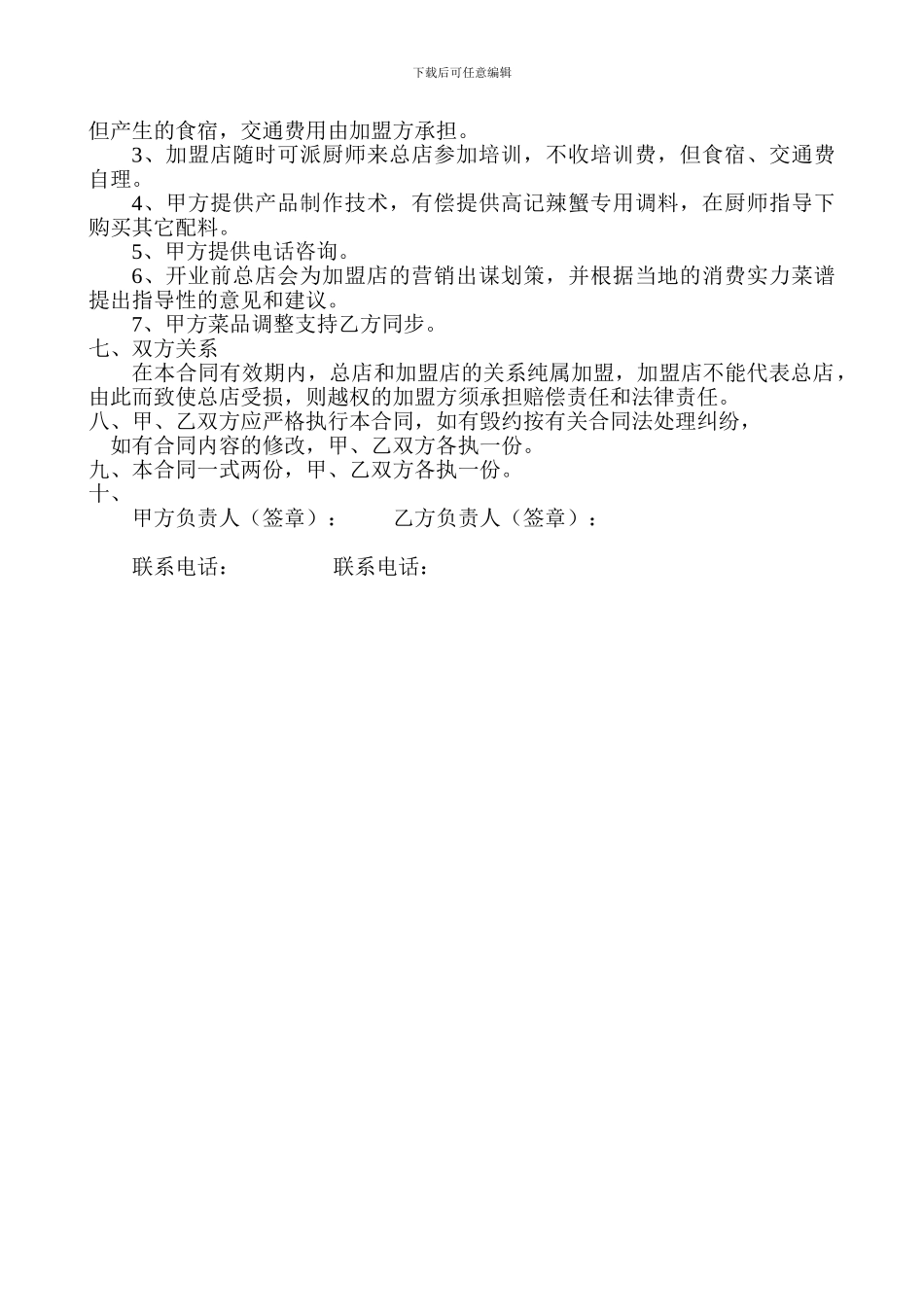 下载后可任意编辑

但产生的食宿，交通费用由加盟方承担。

3、加盟店随时可派厨师来总店参加培训，不收培训费，但食宿、交通费自理。

4、甲方提供产品制作技术，有偿提供高记辣蟹专用调料，在厨师指导下购买其它配料。

5、甲方提供电话咨询。

6、开业前总店会为加盟店的营销出谋划策，并根据当地的消费实力菜谱提出指导性的意见和建议。

7、甲方菜品调整支持乙方同步。

七、双方关系

在本合同有效期内，总店和加盟店的关系纯属加盟，加盟店不能代表总店，由此而致使总店受损，则越权的加盟方须承担赔偿责任和法律责任。

八、甲、乙双方应严格执行本合同，如有毁约按有关合同法处理纠纷，

如有合同内容的修改，甲、乙双方各执一份。

九、本合同一式两份，甲、乙双方各执一份。

十、

甲方负责人（签章）：　　乙方负责人（签章）：

联系电话：　　联系电话：